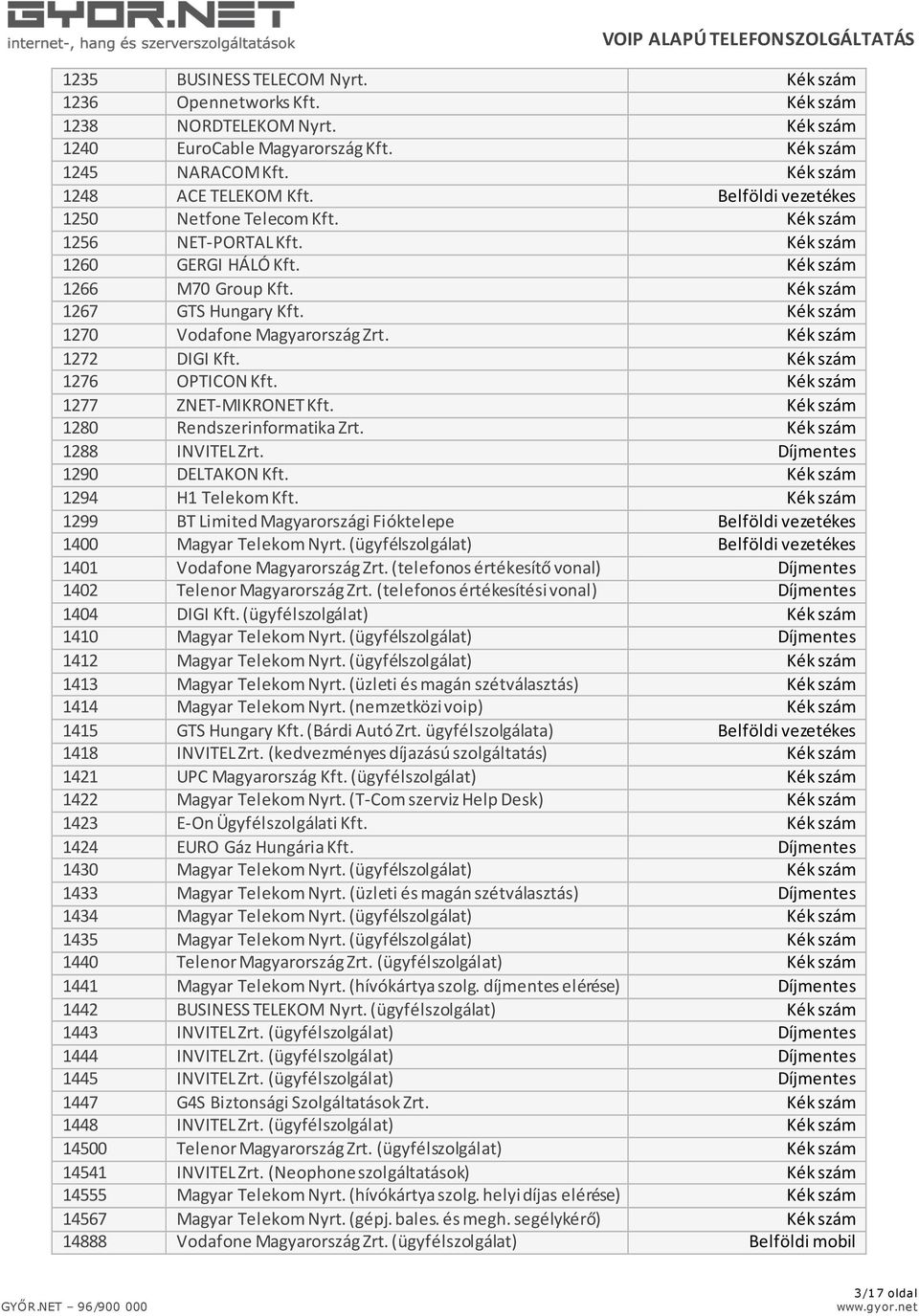 GYOR.NET
internet-, hang és szerverszolgáltatások

VOIP ALAPÚ TELEFONSZOLGÁLTATÁS

| | | |
|---|---|---|
| 1235 | BUSINESS TELECOM Nyrt. | Kék szám |
| 1236 | Opennetworks Kft. | Kék szám |
| 1238 | NORDTELEKOM Nyrt. | Kék szám |
| 1240 | EuroCable Magyarország Kft. | Kék szám |
| 1245 | NARACOM Kft. | Kék szám |
| 1248 | ACE TELEKOM Kft. | Belföldi vezetékes |
| 1250 | Netfone Telecom Kft. | Kék szám |
| 1256 | NET-PORTAL Kft. | Kék szám |
| 1260 | GERGI HÁLÓ Kft. | Kék szám |
| 1266 | M70 Group Kft. | Kék szám |
| 1267 | GTS Hungary Kft. | Kék szám |
| 1270 | Vodafone Magyarország Zrt. | Kék szám |
| 1272 | DIGI Kft. | Kék szám |
| 1276 | OPTICON Kft. | Kék szám |
| 1277 | ZNET-MIKRONET Kft. | Kék szám |
| 1280 | Rendszerinformatika Zrt. | Kék szám |
| 1288 | INVITEL Zrt. | Díjmentes |
| 1290 | DELTAKON Kft. | Kék szám |
| 1294 | H1 Telekom Kft. | Kék szám |
| 1299 | BT Limited Magyarországi Fióktelepe | Belföldi vezetékes |
| 1400 | Magyar Telekom Nyrt. (ügyfélszolgálat) | Belföldi vezetékes |
| 1401 | Vodafone Magyarország Zrt. (telefonos értékesítő vonal) | Díjmentes |
| 1402 | Telenor Magyarország Zrt. (telefonos értékesítési vonal) | Díjmentes |
| 1404 | DIGI Kft. (ügyfélszolgálat) | Kék szám |
| 1410 | Magyar Telekom Nyrt. (ügyfélszolgálat) | Díjmentes |
| 1412 | Magyar Telekom Nyrt. (ügyfélszolgálat) | Kék szám |
| 1413 | Magyar Telekom Nyrt. (üzleti és magán szétválasztás) | Kék szám |
| 1414 | Magyar Telekom Nyrt. (nemzetközi voip) | Kék szám |
| 1415 | GTS Hungary Kft. (Bárdi Autó Zrt. ügyfélszolgálata) | Belföldi vezetékes |
| 1418 | INVITEL Zrt. (kedvezményes díjazású szolgáltatás) | Kék szám |
| 1421 | UPC Magyarország Kft. (ügyfélszolgálat) | Kék szám |
| 1422 | Magyar Telekom Nyrt. (T-Com szerviz Help Desk) | Kék szám |
| 1423 | E-On Ügyfélszolgálati Kft. | Kék szám |
| 1424 | EURO Gáz Hungária Kft. | Díjmentes |
| 1430 | Magyar Telekom Nyrt. (ügyfélszolgálat) | Kék szám |
| 1433 | Magyar Telekom Nyrt. (üzleti és magán szétválasztás) | Díjmentes |
| 1434 | Magyar Telekom Nyrt. (ügyfélszolgálat) | Kék szám |
| 1435 | Magyar Telekom Nyrt. (ügyfélszolgálat) | Kék szám |
| 1440 | Telenor Magyarország Zrt. (ügyfélszolgálat) | Kék szám |
| 1441 | Magyar Telekom Nyrt. (hívókártya szolg. díjmentes elérése) | Díjmentes |
| 1442 | BUSINESS TELEKOM Nyrt. (ügyfélszolgálat) | Kék szám |
| 1443 | INVITEL Zrt. (ügyfélszolgálat) | Díjmentes |
| 1444 | INVITEL Zrt. (ügyfélszolgálat) | Díjmentes |
| 1445 | INVITEL Zrt. (ügyfélszolgálat) | Díjmentes |
| 1447 | G4S Biztonsági Szolgáltatások Zrt. | Kék szám |
| 1448 | INVITEL Zrt. (ügyfélszolgálat) | Kék szám |
| 14500 | Telenor Magyarország Zrt. (ügyfélszolgálat) | Kék szám |
| 14541 | INVITEL Zrt. (Neophone szolgáltatások) | Kék szám |
| 14555 | Magyar Telekom Nyrt. (hívókártya szolg. helyi díjas elérése) | Kék szám |
| 14567 | Magyar Telekom Nyrt. (gépj. bales. és megh. segélykérő) | Kék szám |
| 14888 | Vodafone Magyarország Zrt. (ügyfélszolgálat) | Belföldi mobil |

GYŐR.NET – 96/900 000

3/17 oldal
www.gyor.net